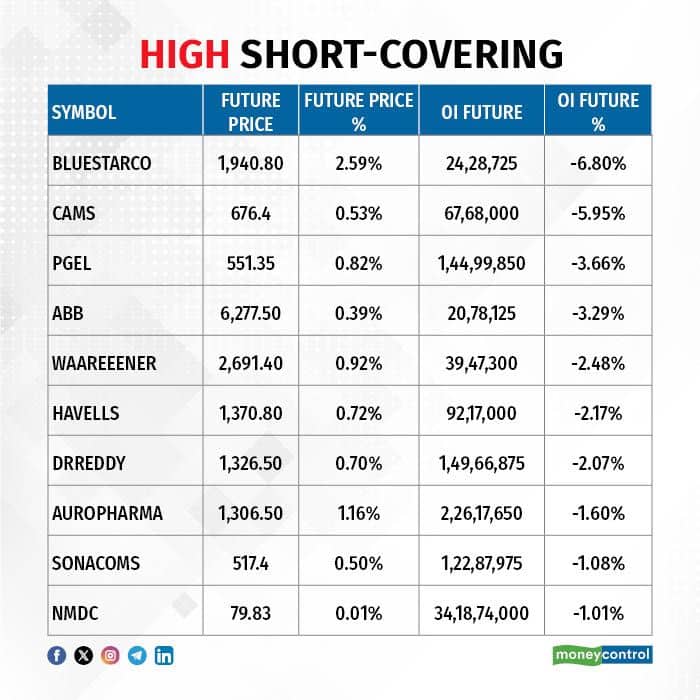 HIGH SHORT-COVERING

| SYMBOL | FUTURE PRICE | FUTURE PRICE % | OI FUTURE | OI FUTURE % |
|---|---|---|---|---|
| BLUESTARCO | 1,940.80 | 2.59% | 24,28,725 | -6.80% |
| CAMS | 676.4 | 0.53% | 67,68,000 | -5.95% |
| PGEL | 551.35 | 0.82% | 1,44,99,850 | -3.66% |
| ABB | 6,277.50 | 0.39% | 20,78,125 | -3.29% |
| WAAREEENER | 2,691.40 | 0.92% | 39,47,300 | -2.48% |
| HAVELLS | 1,370.80 | 0.72% | 92,17,000 | -2.17% |
| DRREDDY | 1,326.50 | 0.70% | 1,49,66,875 | -2.07% |
| AUROPHARMA | 1,306.50 | 1.16% | 2,26,17,650 | -1.60% |
| SONACOMS | 517.4 | 0.50% | 1,22,87,975 | -1.08% |
| NMDC | 79.83 | 0.01% | 34,18,74,000 | -1.01% |

moneycontrol